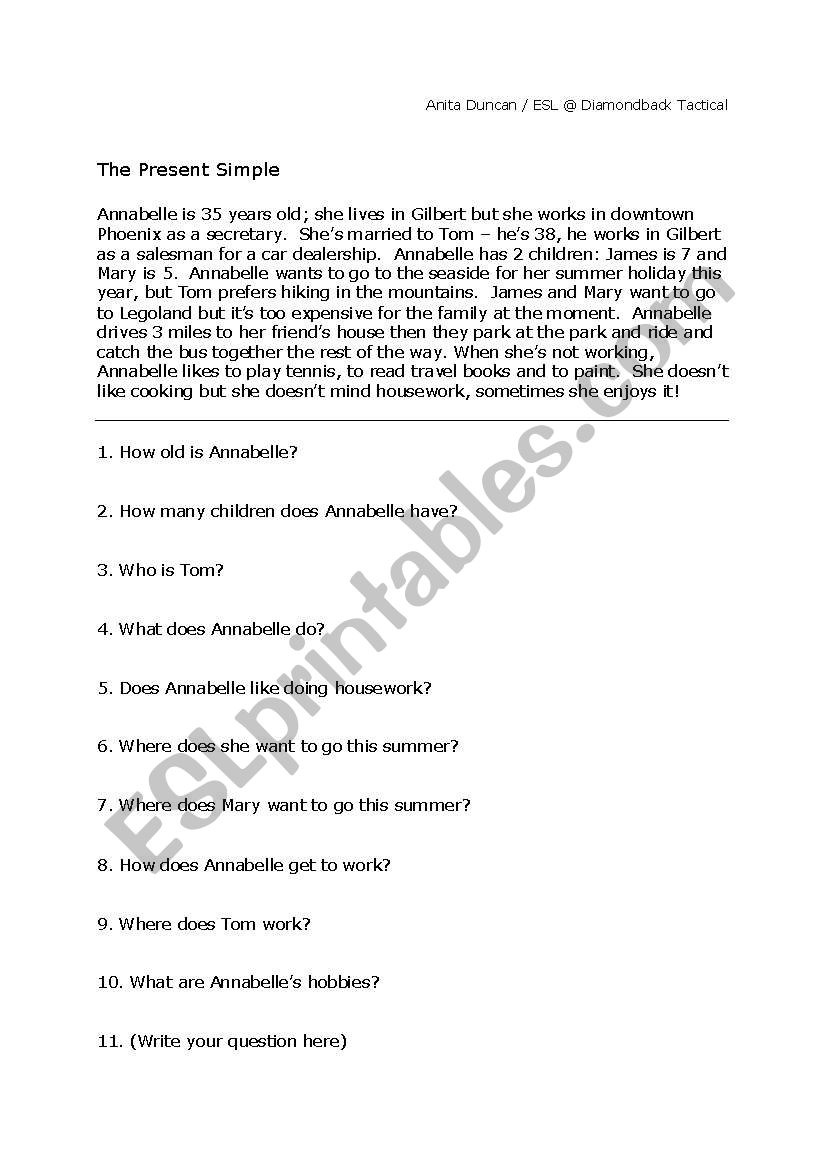 Anita Duncan / ESL @ Diamondback Tactical

The Present Simple

Annabelle is 35 years old; she lives in Gilbert but she works in downtown Phoenix as a secretary. She's married to Tom – he's 38, he works in Gilbert as a salesman for a car dealership. Annabelle has 2 children: James is 7 and Mary is 5. Annabelle wants to go to the seaside for her summer holiday this year, but Tom prefers hiking in the mountains. James and Mary want to go to Legoland but it's too expensive for the family at the moment. Annabelle drives 3 miles to her friend's house then they park at the park and ride and catch the bus together the rest of the way. When she's not working, Annabelle likes to play tennis, to read travel books and to paint. She doesn't like cooking but she doesn't mind housework, sometimes she enjoys it!

1. How old is Annabelle?

2. How many children does Annabelle have?

3. Who is Tom?

4. What does Annabelle do?

5. Does Annabelle like doing housework?

6. Where does she want to go this summer?

7. Where does Mary want to go this summer?

8. How does Annabelle get to work?

9. Where does Tom work?

10. What are Annabelle's hobbies?

11. (Write your question here)

ESLprintables.com